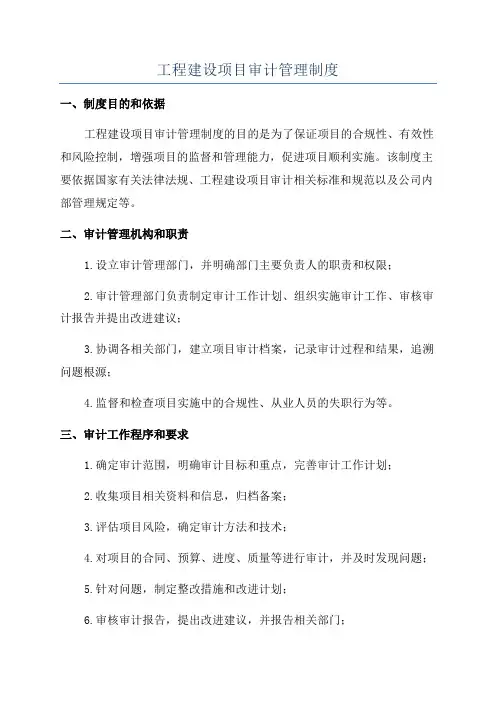 工程建设项目审计管理制度

一、制度目的和依据

工程建设项目审计管理制度的目的是为了保证项目的合规性、有效性和风险控制，增强项目的监督和管理能力，促进项目顺利实施。该制度主要依据国家有关法律法规、工程建设项目审计相关标准和规范以及公司内部管理规定等。

二、审计管理机构和职责

1.设立审计管理部门，并明确部门主要负责人的职责和权限；

2.审计管理部门负责制定审计工作计划、组织实施审计工作、审核审计报告并提出改进建议；

3.协调各相关部门，建立项目审计档案，记录审计过程和结果，追溯问题根源；

4.监督和检查项目实施中的合规性、从业人员的失职行为等。

三、审计工作程序和要求

1.确定审计范围，明确审计目标和重点，完善审计工作计划；

2.收集项目相关资料和信息，归档备案；

3.评估项目风险，确定审计方法和技术；

4.对项目的合同、预算、进度、质量等进行审计，并及时发现问题；

5.针对问题，制定整改措施和改进计划；

6.审核审计报告，提出改进建议，并报告相关部门；